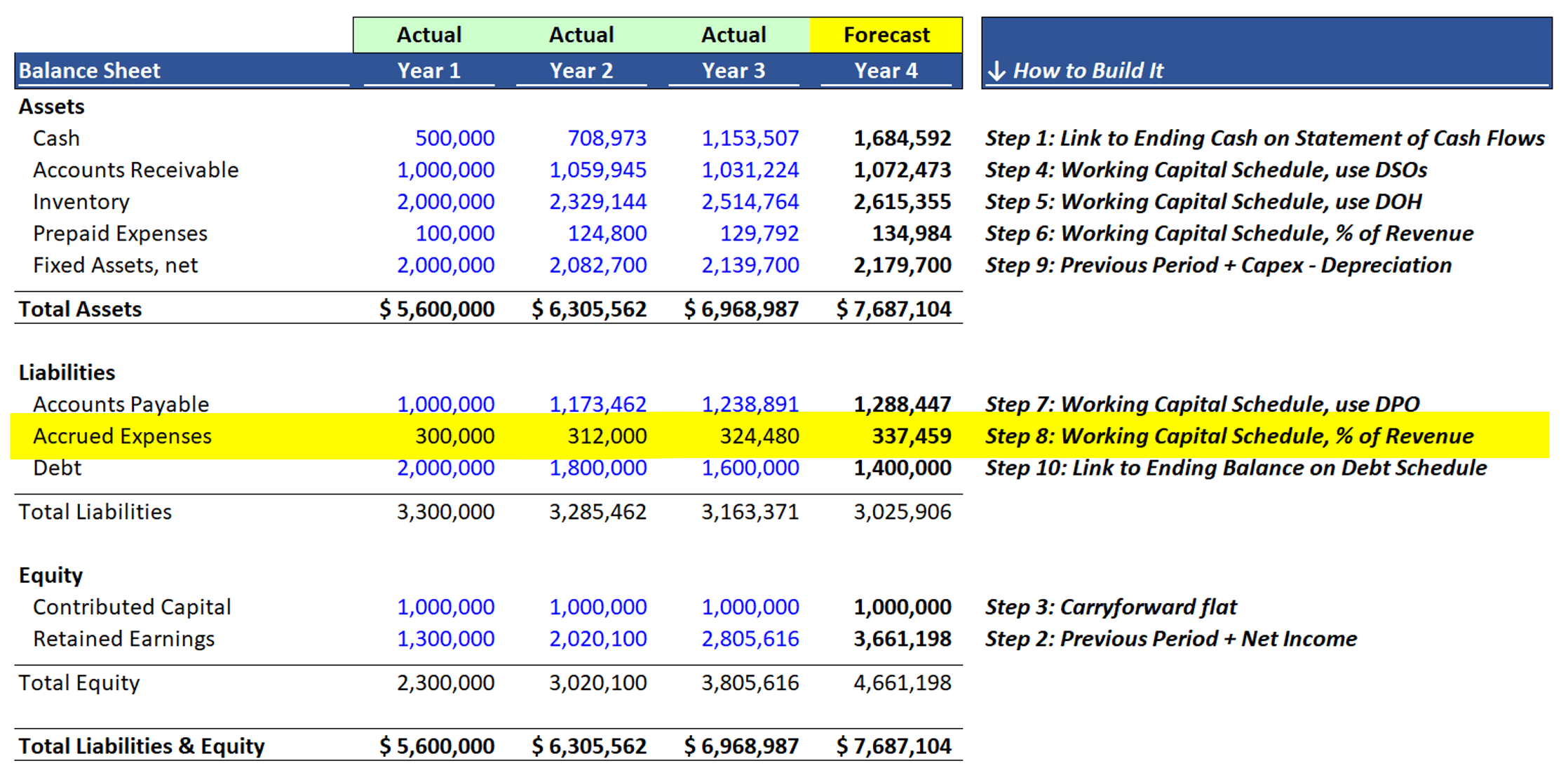 |  | Actual | Actual | Actual | Forecast |  |
|---|---|---|---|---|---|
| Balance Sheet | Year 1 | Year 2 | Year 3 | Year 4 | ↓ How to Build It |
| Assets |  |  |  |  |  |
| Cash | 500,000 | 708,973 | 1,153,507 | 1,684,592 | Step 1: Link to Ending Cash on Statement of Cash Flows |
| Accounts Receivable | 1,000,000 | 1,059,945 | 1,031,224 | 1,072,473 | Step 4: Working Capital Schedule, use DSOs |
| Inventory | 2,000,000 | 2,329,144 | 2,514,764 | 2,615,355 | Step 5: Working Capital Schedule, use DOH |
| Prepaid Expenses | 100,000 | 124,800 | 129,792 | 134,984 | Step 6: Working Capital Schedule, % of Revenue |
| Fixed Assets, net | 2,000,000 | 2,082,700 | 2,139,700 | 2,179,700 | Step 9: Previous Period + Capex - Depreciation |
| Total Assets | $ 5,600,000 | $ 6,305,562 | $ 6,968,987 | $ 7,687,104 |  |
| Liabilities |  |  |  |  |  |
| Accounts Payable | 1,000,000 | 1,173,462 | 1,238,891 | 1,288,447 | Step 7: Working Capital Schedule, use DPO |
| Accrued Expenses | 300,000 | 312,000 | 324,480 | 337,459 | Step 8: Working Capital Schedule, % of Revenue |
| Debt | 2,000,000 | 1,800,000 | 1,600,000 | 1,400,000 | Step 10: Link to Ending Balance on Debt Schedule |
| Total Liabilities | 3,300,000 | 3,285,462 | 3,163,371 | 3,025,906 |  |
| Equity |  |  |  |  |  |
| Contributed Capital | 1,000,000 | 1,000,000 | 1,000,000 | 1,000,000 | Step 3: Carryforward flat |
| Retained Earnings | 1,300,000 | 2,020,100 | 2,805,616 | 3,661,198 | Step 2: Previous Period + Net Income |
| Total Equity | 2,300,000 | 3,020,100 | 3,805,616 | 4,661,198 |  |
| Total Liabilities & Equity | $ 5,600,000 | $ 6,305,562 | $ 6,968,987 | $ 7,687,104 |  |